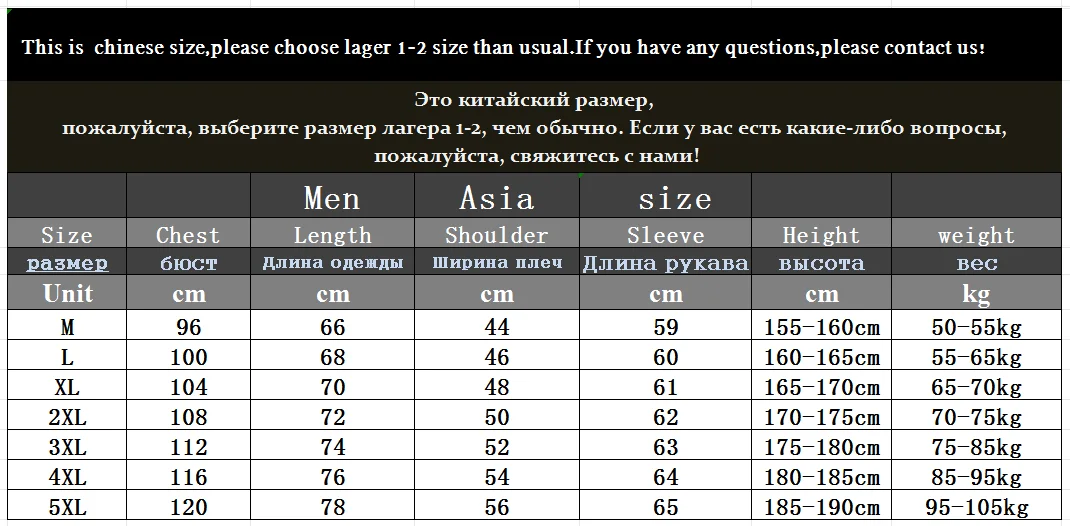 This is chinese size,please choose lager 1-2 size than usual.If you have any questions,please contact us!

Это китайский размер, пожалуйста, выберите размер лагера 1-2, чем обычно. Если у вас есть какие-либо вопросы, пожалуйста, свяжитесь с нами!

| | | Men | Asia | size | | |
|---|---|---|---|---|---|---|
| Size | Chest | Length | Shoulder | Sleeve | Height | weight |
| размер | бюст | Длина одежды | Ширина плеч | Длина рукава | высота | вес |
| Unit | cm | cm | cm | cm | cm | kg |
| M | 96 | 66 | 44 | 59 | 155-160cm | 50-55kg |
| L | 100 | 68 | 46 | 60 | 160-165cm | 55-65kg |
| XL | 104 | 70 | 48 | 61 | 165-170cm | 65-70kg |
| 2XL | 108 | 72 | 50 | 62 | 170-175cm | 70-75kg |
| 3XL | 112 | 74 | 52 | 63 | 175-180cm | 75-85kg |
| 4XL | 116 | 76 | 54 | 64 | 180-185cm | 85-95kg |
| 5XL | 120 | 78 | 56 | 65 | 185-190cm | 95-105kg |